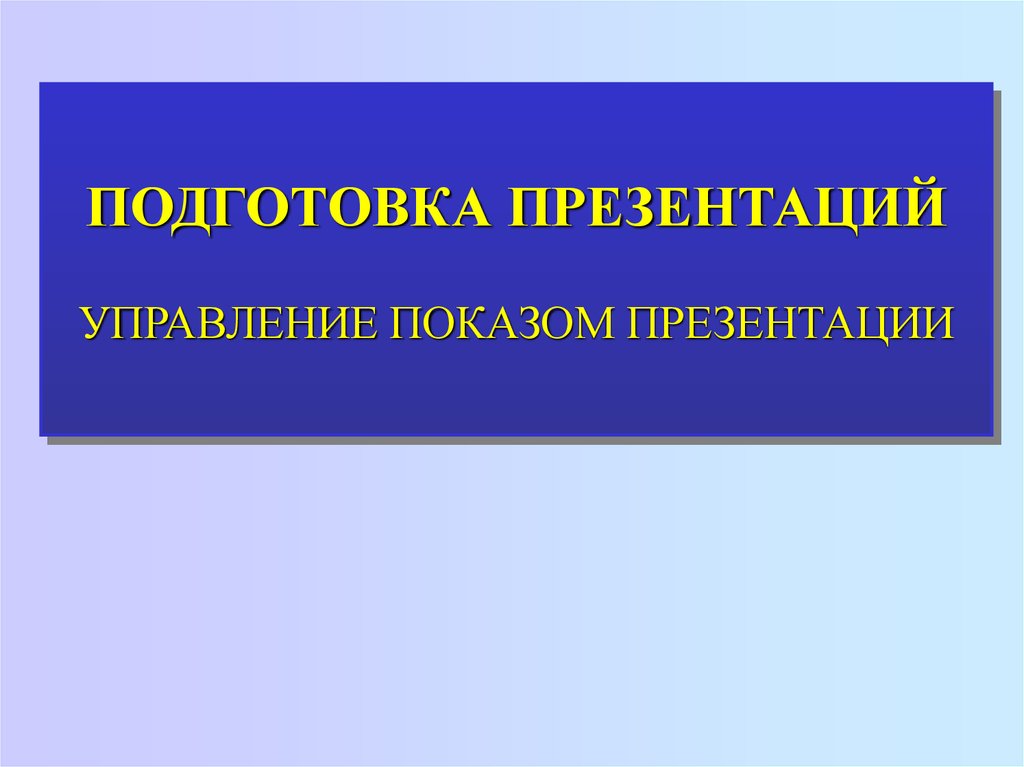 ПОДГОТОВКА ПРЕЗЕНТАЦИЙ

УПРАВЛЕНИЕ ПОКАЗОМ ПРЕЗЕНТАЦИИ